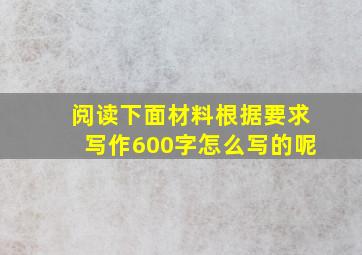 阅读下面材料根据要求写作600字怎么写的呢